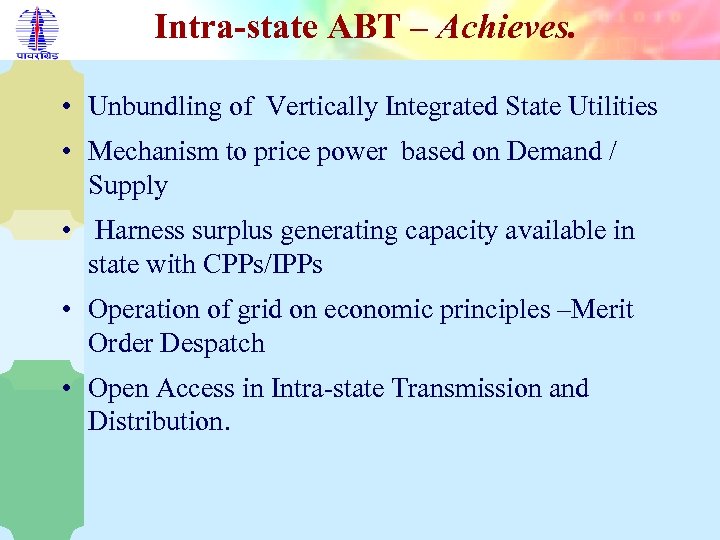 पावरग्रिड

Intra-state ABT – Achieves.

• Unbundling of Vertically Integrated State Utilities

• Mechanism to price power based on Demand / Supply

• Harness surplus generating capacity available in state with CPPs/IPPs

• Operation of grid on economic principles –Merit Order Despatch

• Open Access in Intra-state Transmission and Distribution.